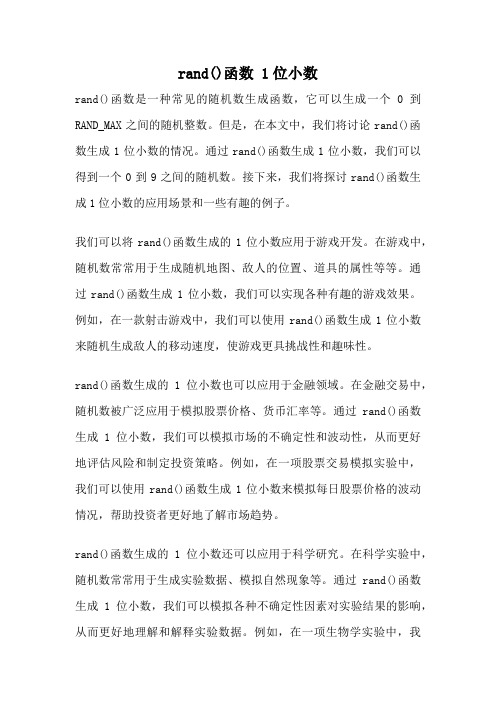 rand()函数 1位小数

rand()函数是一种常见的随机数生成函数，它可以生成一个 0 到 RAND_MAX 之间的随机整数。但是，在本文中，我们将讨论 rand()函数生成 1 位小数的情况。通过 rand()函数生成 1 位小数，我们可以得到一个 0 到 9 之间的随机数。接下来，我们将探讨 rand()函数生成 1 位小数的应用场景和一些有趣的例子。

我们可以将 rand()函数生成的 1 位小数应用于游戏开发。在游戏中，随机数常常用于生成随机地图、敌人的位置、道具的属性等等。通过 rand()函数生成 1 位小数，我们可以实现各种有趣的游戏效果。例如，在一款射击游戏中，我们可以使用 rand()函数生成 1 位小数来随机生成敌人的移动速度，使游戏更具挑战性和趣味性。

rand()函数生成的 1 位小数也可以应用于金融领域。在金融交易中，随机数被广泛应用于模拟股票价格、货币汇率等。通过 rand()函数生成 1 位小数，我们可以模拟市场的不确定性和波动性，从而更好地评估风险和制定投资策略。例如，在一项股票交易模拟实验中，我们可以使用 rand()函数生成 1 位小数来模拟每日股票价格的波动情况，帮助投资者更好地了解市场趋势。

rand()函数生成的 1 位小数还可以应用于科学研究。在科学实验中，随机数常常用于生成实验数据、模拟自然现象等。通过 rand()函数生成 1 位小数，我们可以模拟各种不确定性因素对实验结果的影响，从而更好地理解和解释实验数据。例如，在一项生物学实验中，我